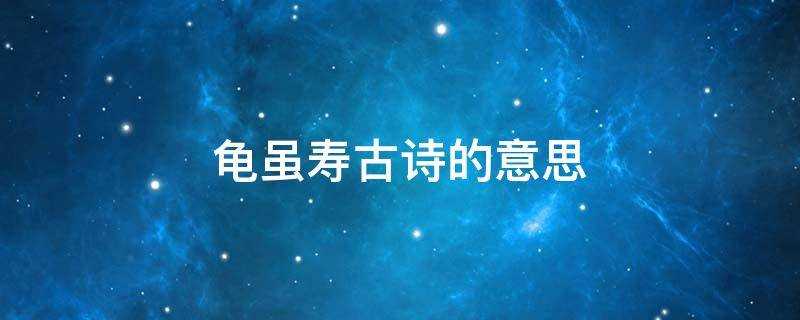 龟虽寿古诗的意思